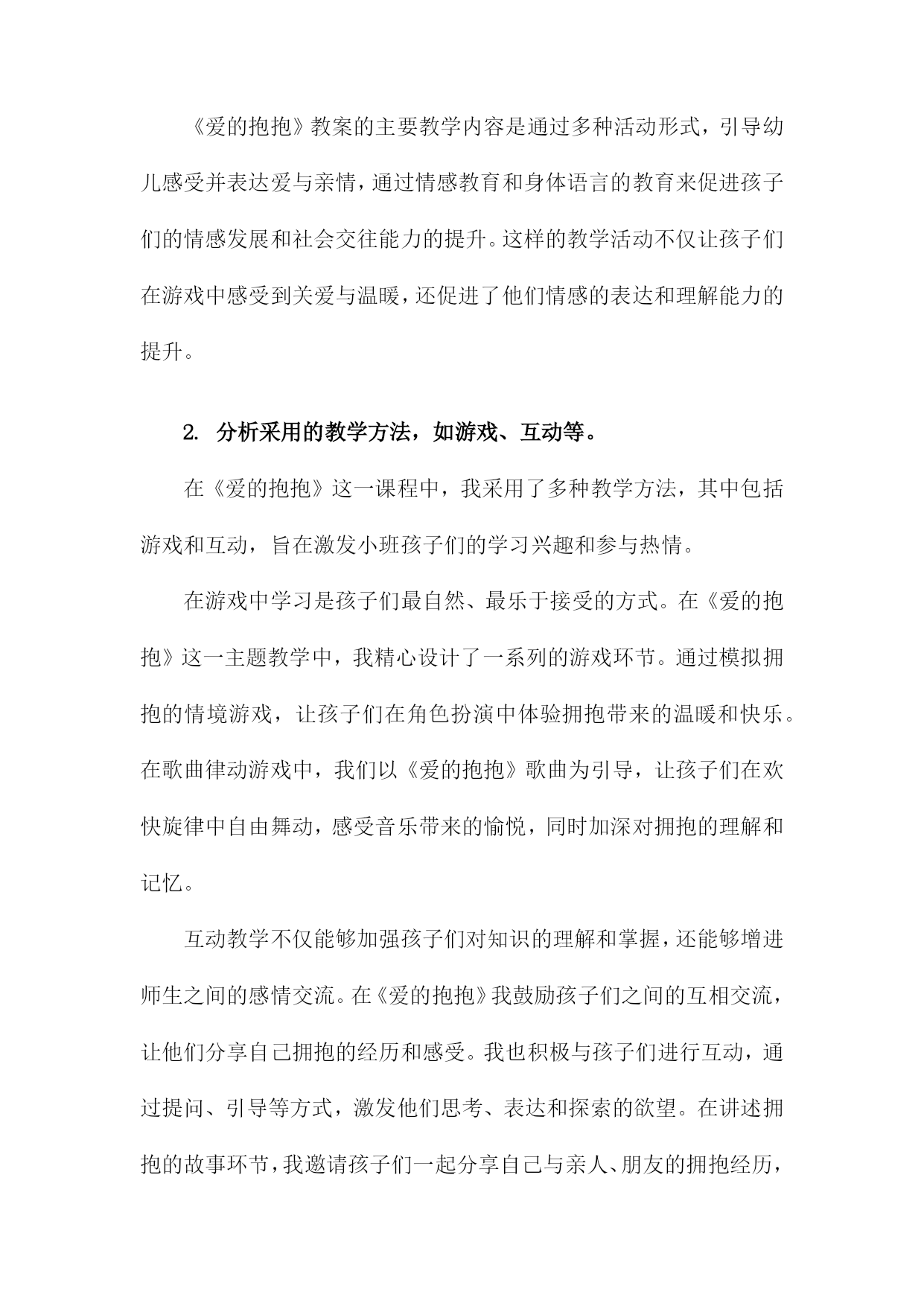 《爱的抱抱》教案的主要教学内容是通过多种活动形式，引导幼儿感受并表达爱与亲情，通过情感教育和身体语言的教育来促进孩子们的情感发展和社会交往能力的提升。这样的教学活动不仅让孩子们在游戏中感受到关爱与温暖，还促进了他们情感的表达和理解能力的提升。

2. 分析采用的教学方法，如游戏、互动等。

在《爱的抱抱》这一课程中，我采用了多种教学方法，其中包括游戏和互动，旨在激发小班孩子们的学习兴趣和参与热情。

在游戏中学习是孩子们最自然、最乐于接受的方式。在《爱的抱抱》这一主题教学中，我精心设计了一系列的游戏环节。通过模拟拥抱的情境游戏，让孩子们在角色扮演中体验拥抱带来的温暖和快乐。在歌曲律动游戏中，我们以《爱的抱抱》歌曲为引导，让孩子们在欢快旋律中自由舞动，感受音乐带来的愉悦，同时加深对拥抱的理解和记忆。

互动教学不仅能够加强孩子们对知识的理解和掌握，还能够增进师生之间的感情交流。在《爱的抱抱》我鼓励孩子们之间的互相交流，让他们分享自己拥抱的经历和感受。我也积极与孩子们进行互动，通过提问、引导等方式，激发他们思考、表达和探索的欲望。在讲述拥抱的故事环节，我邀请孩子们一起分享自己与亲人、朋友的拥抱经历，